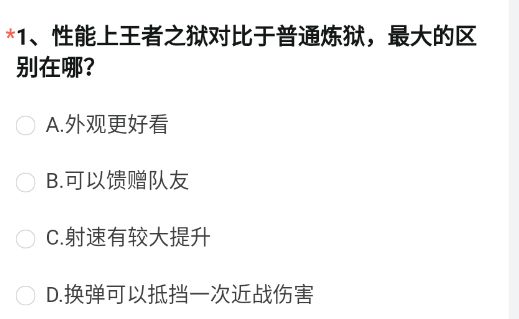 *1、性能上王者之狱对比于普通炼狱，最大的区别在哪？

A.外观更好看

B.可以馈赠队友

C.射速有较大提升

D.换弹可以抵挡一次近战伤害